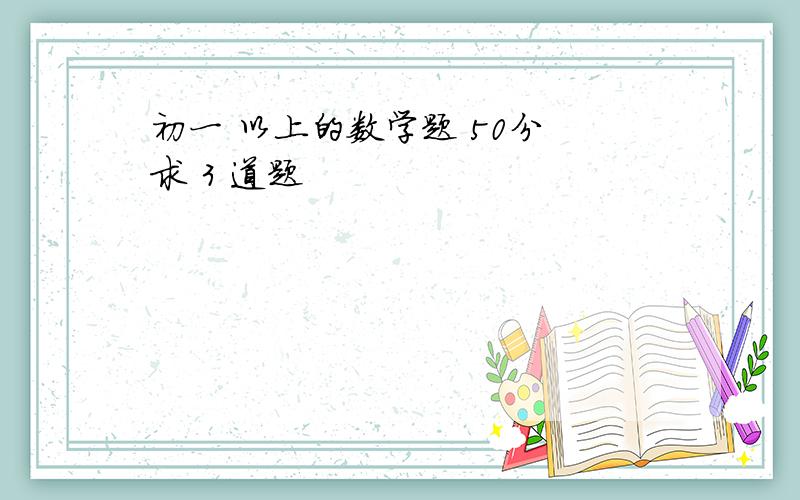 初一 以上的数学题 50分
求 3 道题